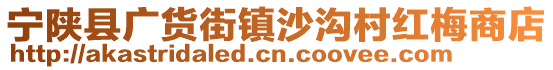 宁陕县广货街镇沙沟村红梅商店
http://akastridaled.cn.coovee.com